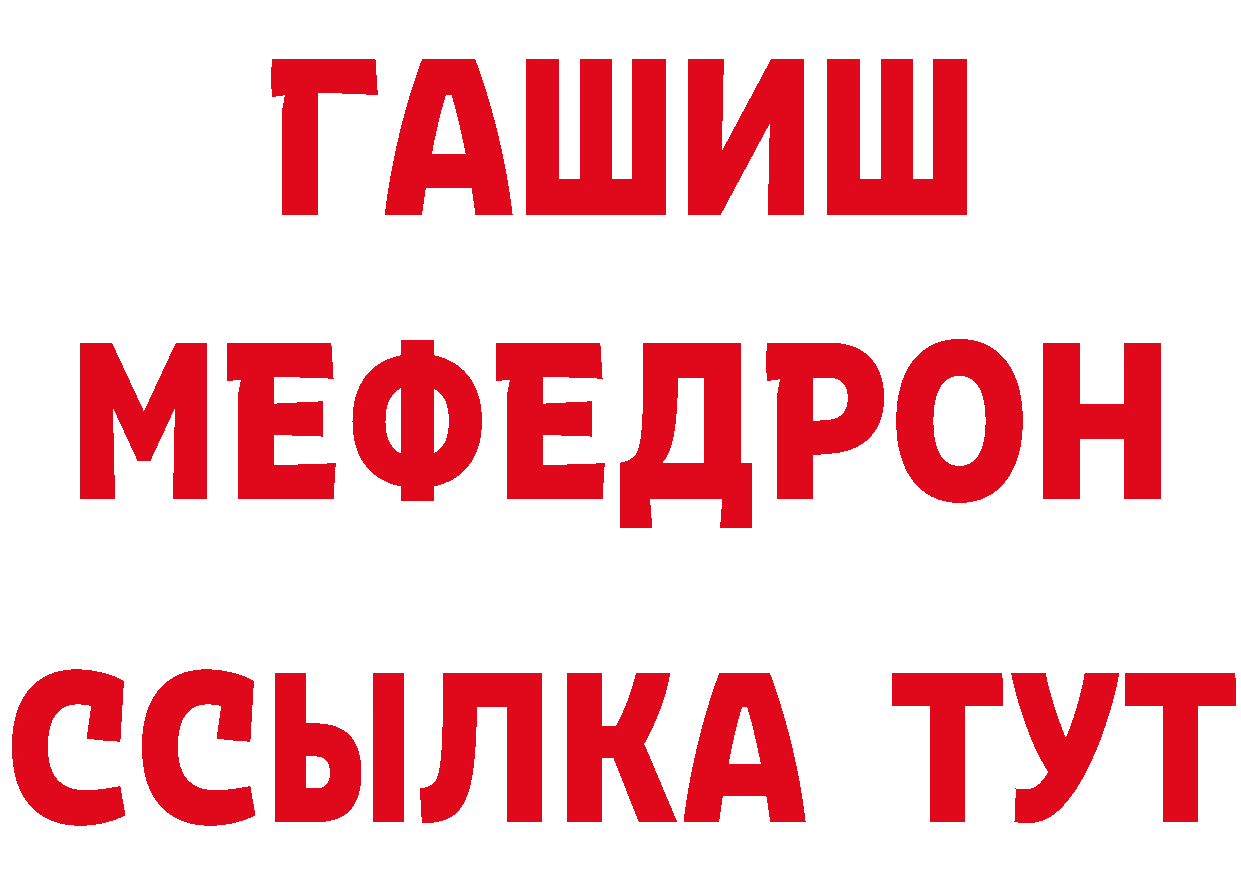 ГАШИШ МЕФЕДРОН ССЫЛКА ТУТ